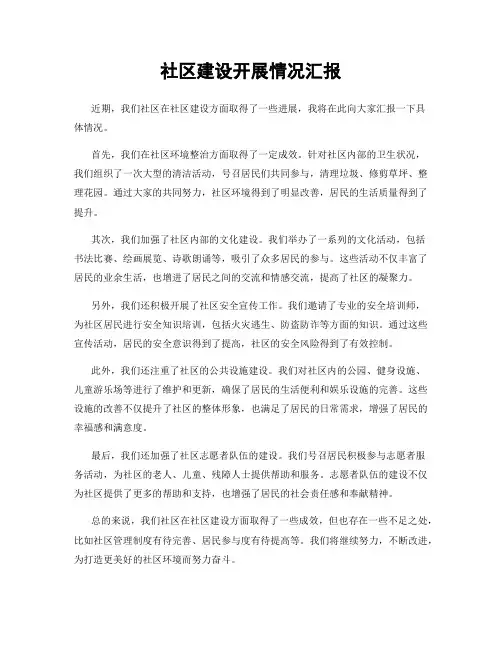 社区建设开展情况汇报

近期，我们社区在社区建设方面取得了一些进展，我将在此向大家汇报一下具体情况。

首先，我们在社区环境整治方面取得了一定成效。针对社区内部的卫生状况，我们组织了一次大型的清洁活动，号召居民们共同参与，清理垃圾、修剪草坪、整理花园。通过大家的共同努力，社区环境得到了明显改善，居民的生活质量得到了提升。

其次，我们加强了社区内部的文化建设。我们举办了一系列的文化活动，包括书法比赛、绘画展览、诗歌朗诵等，吸引了众多居民的参与。这些活动不仅丰富了居民的业余生活，也增进了居民之间的交流和情感交流，提高了社区的凝聚力。

另外，我们还积极开展了社区安全宣传工作。我们邀请了专业的安全培训师，为社区居民进行安全知识培训，包括火灾逃生、防盗防诈等方面的知识。通过这些宣传活动，居民的安全意识得到了提高，社区的安全风险得到了有效控制。

此外，我们还注重了社区的公共设施建设。我们对社区内的公园、健身设施、儿童游乐场等进行了维护和更新，确保了居民的生活便利和娱乐设施的完善。这些设施的改善不仅提升了社区的整体形象，也满足了居民的日常需求，增强了居民的幸福感和满意度。

最后，我们还加强了社区志愿者队伍的建设。我们号召居民积极参与志愿者服务活动，为社区的老人、儿童、残障人士提供帮助和服务。志愿者队伍的建设不仅为社区提供了更多的帮助和支持，也增强了居民的社会责任感和奉献精神。

总的来说，我们社区在社区建设方面取得了一些成效，但也存在一些不足之处，比如社区管理制度有待完善、居民参与度有待提高等。我们将继续努力，不断改进，为打造更美好的社区环境而努力奋斗。